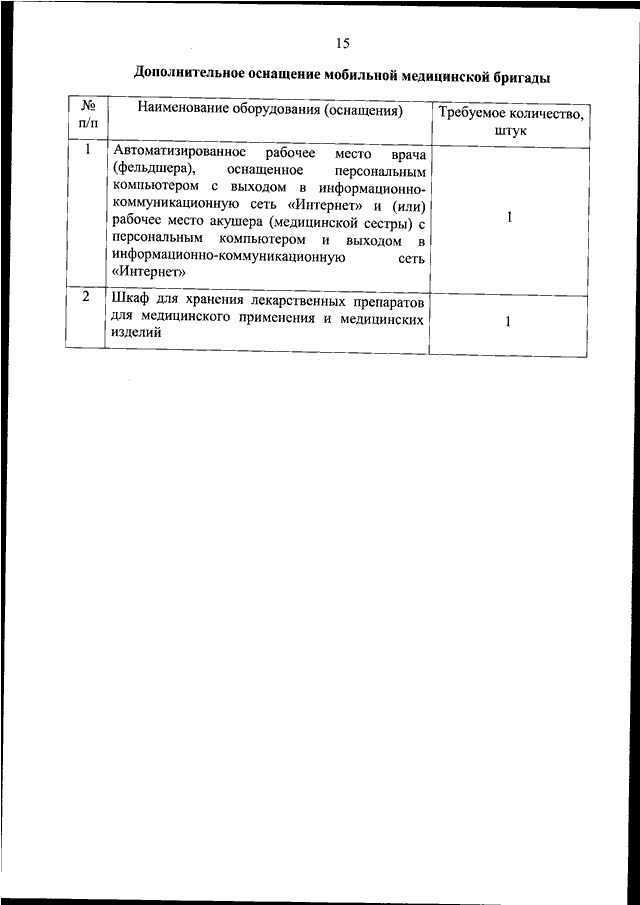 15

Дополнительное оснащение мобильной медицинской бригады

| № п/п | Наименование оборудования (оснащения) | Требуемое количество, штук |
|---|---|---|
| 1 | Автоматизированное рабочее место врача (фельдшера), оснащенное персональным компьютером с выходом в информационно-коммуникационную сеть «Интернет» и (или) рабочее место акушера (медицинской сестры) с персональным компьютером и выходом в информационно-коммуникационную сеть «Интернет» | 1 |
| 2 | Шкаф для хранения лекарственных препаратов для медицинского применения и медицинских изделий | 1 |